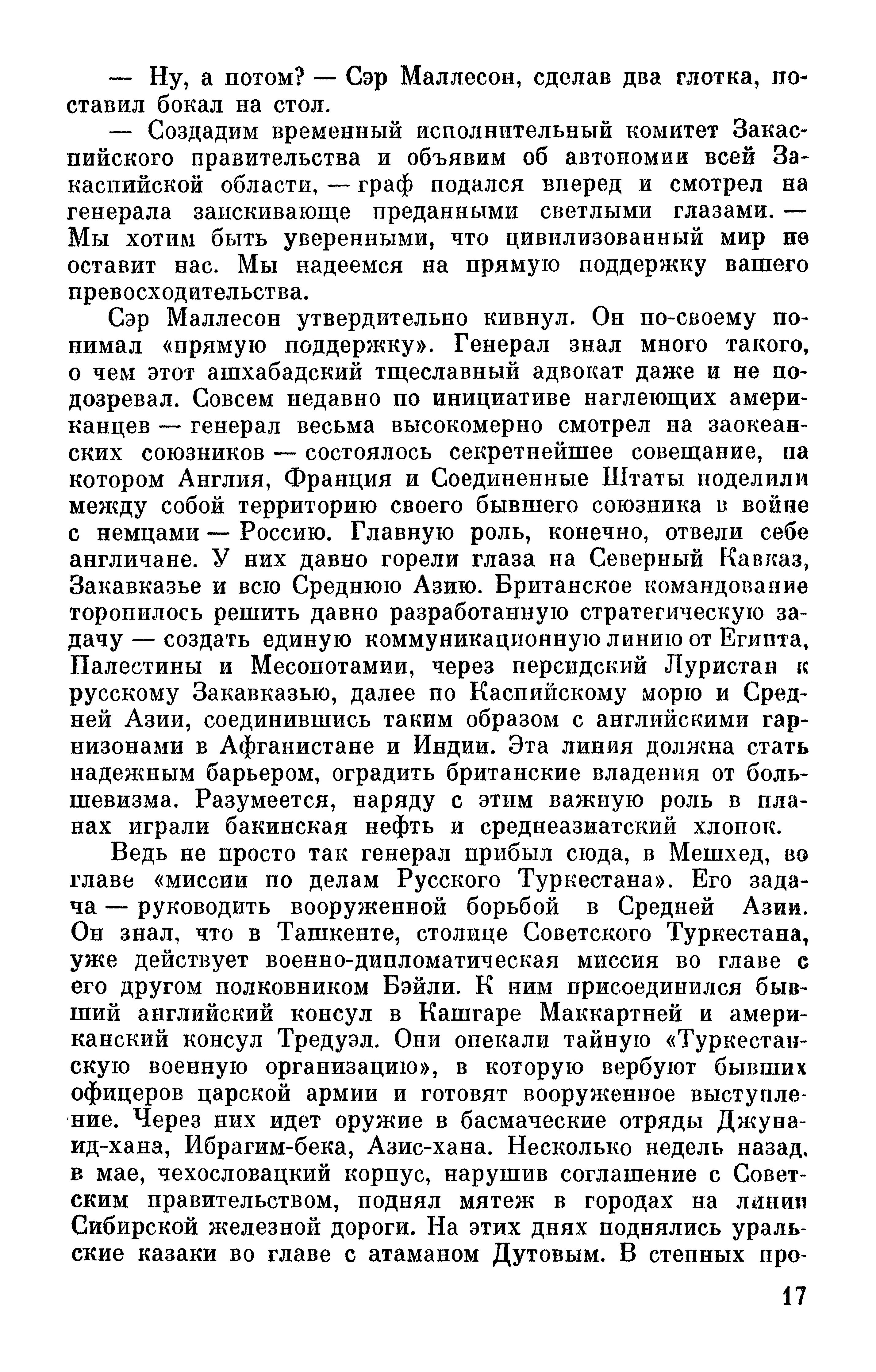 — Ну, а потом? — Сэр Маллесон, сделав два глотка, поставил бокал на стол.

— Создадим временный исполнительный комитет Закаспийского правительства и объявим об автономии всей Закаспийской области, — граф подался вперед и смотрел на генерала заискивающе преданными светлыми глазами. — Мы хотим быть уверенными, что цивилизованный мир не оставит нас. Мы надеемся на прямую поддержку вашего превосходительства.

Сэр Маллесон утвердительно кивнул. Он по-своему понимал «прямую поддержку». Генерал знал много такого, о чем этот ашхабадский тщеславный адвокат даже и не подозревал. Совсем недавно по инициативе наглеющих американцев — генерал весьма высокомерно смотрел на заокеанских союзников — состоялось секретнейшее совещание, на котором Англия, Франция и Соединенные Штаты поделили между собой территорию своего бывшего союзника в войне с немцами — Россию. Главную роль, конечно, отвели себе англичане. У них давно горели глаза на Северный Кавказ, Закавказье и всю Среднюю Азию. Британское командование торопилось решить давно разработанную стратегическую задачу — создать единую коммуникационную линию от Египта, Палестины и Месопотамии, через персидский Луристан к русскому Закавказью, далее по Каспийскому морю и Средней Азии, соединившись таким образом с английскими гарнизонами в Афганистане и Индии. Эта линия должна стать надежным барьером, оградить британские владения от большевизма. Разумеется, наряду с этим важную роль в планах играли бакинская нефть и среднеазиатский хлопок.

Ведь не просто так генерал прибыл сюда, в Мешхед, во главе «миссии по делам Русского Туркестана». Его задача — руководить вооруженной борьбой в Средней Азии. Он знал, что в Ташкенте, столице Советского Туркестана, уже действует военно-дипломатическая миссия во главе с его другом полковником Бэйли. К ним присоединился бывший английский консул в Кашгаре Маккартней и американский консул Тредуэл. Они опекали тайную «Туркестанскую военную организацию», в которую вербуют бывших офицеров царской армии и готовят вооруженное выступление. Через них идет оружие в басмаческие отряды Джунаид-хана, Ибрагим-бека, Азис-хана. Несколько недель назад, в мае, чехословацкий корпус, нарушив соглашение с Советским правительством, поднял мятеж в городах на линии Сибирской железной дороги. На этих днях поднялись уральские казаки во главе с атаманом Дутовым. В степных про-

17